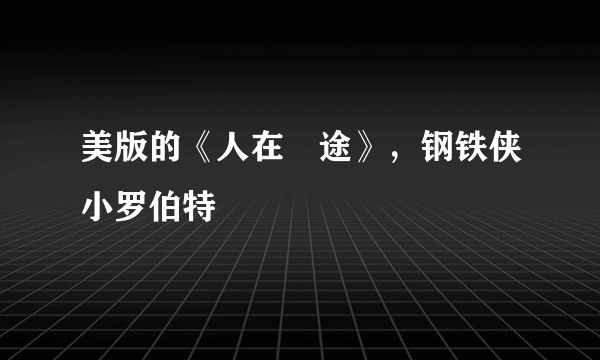 美版的《人在 途》，钢铁侠小罗伯特